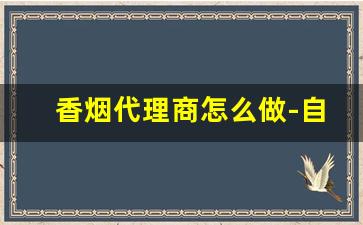 香烟代理商怎么做-自